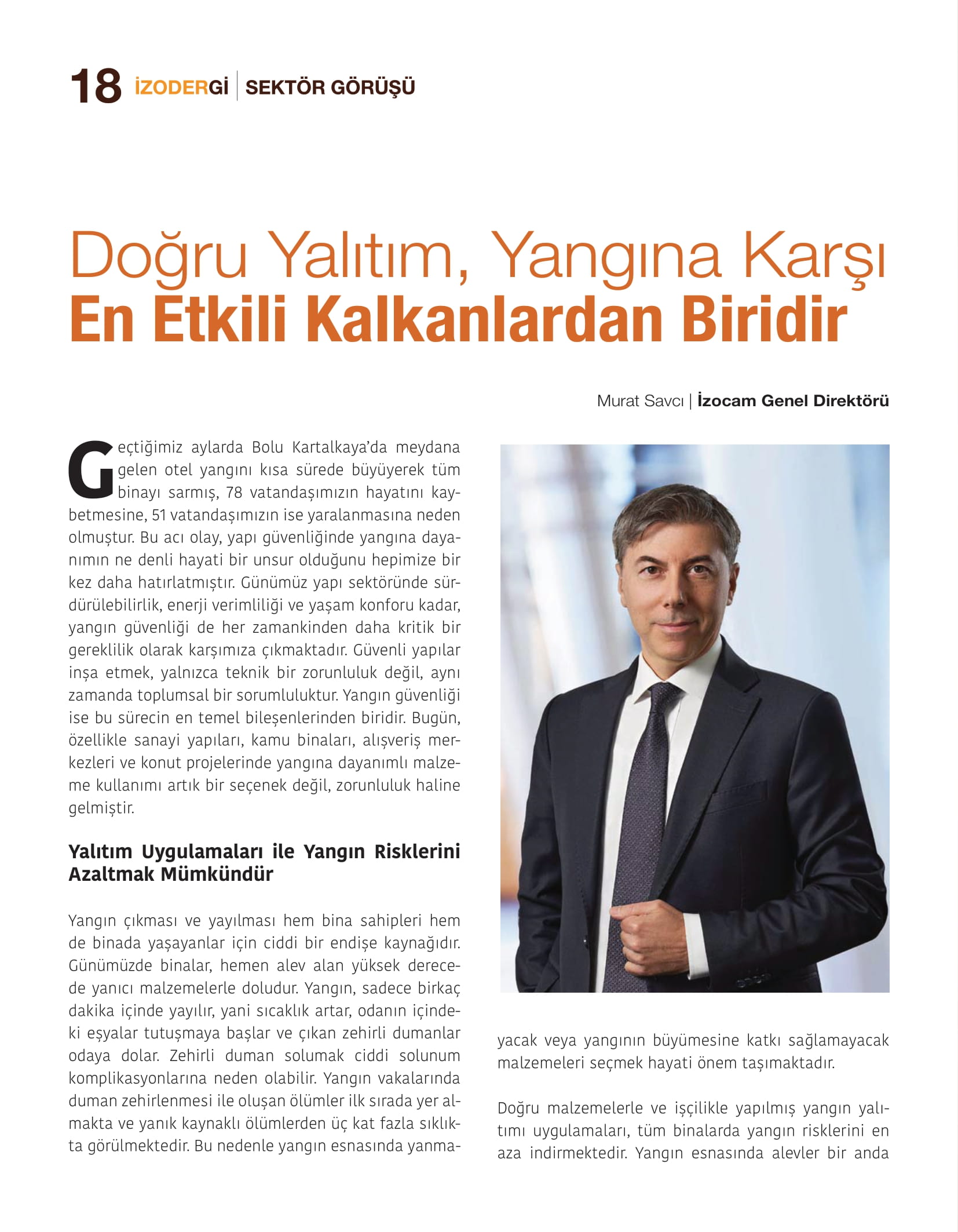 18 İZODERGİ | SEKTÖR GÖRÜŞÜ

Doğru Yalıtım, Yangına Karşı
En Etkili Kalkanlardan Biridir

Murat Savcı | İzocam Genel Direktörü

Geçtiğimiz aylarda Bolu Kartalkaya'da meydana gelen otel yangını kısa sürede büyüyerek tüm binayı sarmış, 78 vatandaşımızın hayatını kaybetmesine, 51 vatandaşımızın ise yaralanmasına neden olmuştur. Bu acı olay, yapı güvenliğinde yangına dayanımın ne denli hayati bir unsur olduğunu hepimize bir kez daha hatırlatmıştır. Günümüz yapı sektöründe sürdürülebilirlik, enerji verimliliği ve yaşam konforu kadar, yangın güvenliği de her zamankinden daha kritik bir gereklilik olarak karşımıza çıkmaktadır. Güvenli yapılar inşa etmek, yalnızca teknik bir zorunluluk değil, aynı zamanda toplumsal bir sorumluluktur. Yangın güvenliği ise bu sürecin en temel bileşenlerinden biridir. Bugün, özellikle sanayi yapıları, kamu binaları, alışveriş merkezleri ve konut projelerinde yangına dayanımlı malzeme kullanımı artık bir seçenek değil, zorunluluk haline gelmiştir.

Yalıtım Uygulamaları ile Yangın Risklerini Azaltmak Mümkündür

Yangın çıkması ve yayılması hem bina sahipleri hem de binada yaşayanlar için ciddi bir endişe kaynağıdır. Günümüzde binalar, hemen alev alan yüksek derecede yanıcı malzemelerle doludur. Yangın, sadece birkaç dakika içinde yayılır, yani sıcaklık artar, odanın içindeki eşyalar tutuşmaya başlar ve çıkan zehirli dumanlar odaya dolar. Zehirli duman solumak ciddi solunum komplikasyonlarına neden olabilir. Yangın vakalarında duman zehirlenmesi ile oluşan ölümler ilk sırada yer almakta ve yanık kaynaklı ölümlerden üç kat fazla sıklıkta görülmektedir. Bu nedenle yangın esnasında yanmayacak veya yangının büyümesine katkı sağlamayacak malzemeleri seçmek hayati önem taşımaktadır.

Doğru malzemelerle ve işçilikle yapılmış yangın yalıtımı uygulamaları, tüm binalarda yangın risklerini en aza indirmektedir. Yangın esnasında alevler bir anda